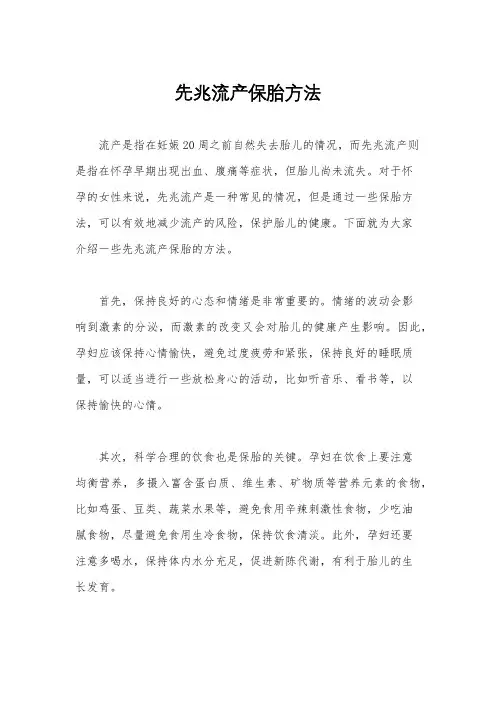 先兆流产保胎方法

流产是指在妊娠20周之前自然失去胎儿的情况，而先兆流产则是指在怀孕早期出现出血、腹痛等症状，但胎儿尚未流失。对于怀孕的女性来说，先兆流产是一种常见的情况，但是通过一些保胎方法，可以有效地减少流产的风险，保护胎儿的健康。下面就为大家介绍一些先兆流产保胎的方法。

首先，保持良好的心态和情绪是非常重要的。情绪的波动会影响到激素的分泌，而激素的改变又会对胎儿的健康产生影响。因此，孕妇应该保持心情愉快，避免过度疲劳和紧张，保持良好的睡眠质量，可以适当进行一些放松身心的活动，比如听音乐、看书等，以保持愉快的心情。

其次，科学合理的饮食也是保胎的关键。孕妇在饮食上要注意均衡营养，多摄入富含蛋白质、维生素、矿物质等营养元素的食物，比如鸡蛋、豆类、蔬菜水果等，避免食用辛辣刺激性食物，少吃油腻食物，尽量避免食用生冷食物，保持饮食清淡。此外，孕妇还要注意多喝水，保持体内水分充足，促进新陈代谢，有利于胎儿的生长发育。